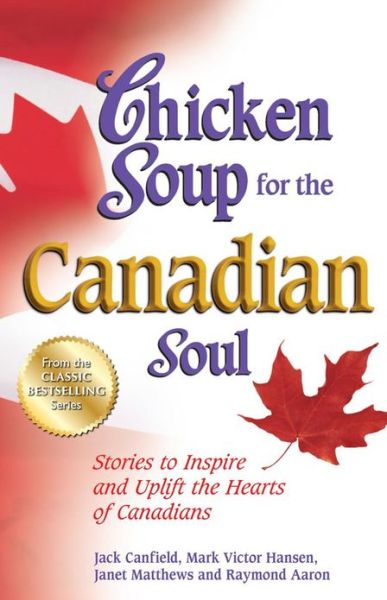 Chicken Soup for the Canadian Soul

From the CLASSIC BESTSELLING Series

Stories to Inspire and Uplift the Hearts of Canadians

Jack Canfield, Mark Victor Hansen, Janet Matthews and Raymond Aaron